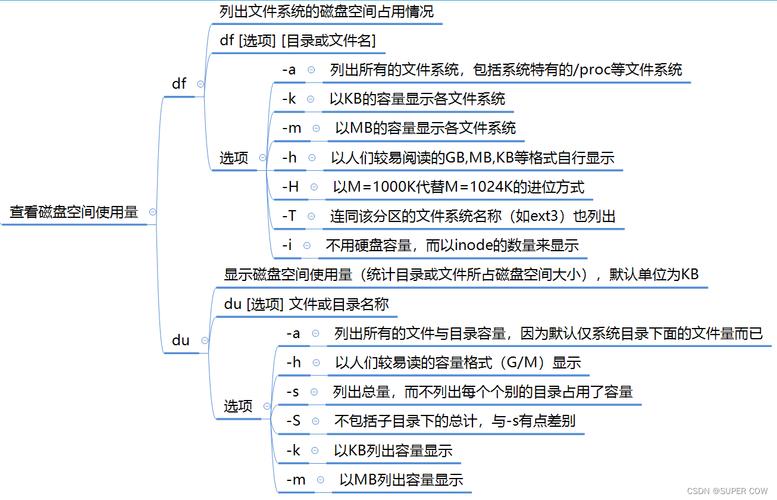 查看磁盘空间使用量

df

列出文件系统的磁盘空间占用情况

df [选项] [目录或文件名]

选项

-a 列出所有的文件系统，包括系统特有的/proc等文件系统

-k 以KB的容量显示各文件系统

-m 以MB的容量显示各文件系统

-h 以人们较易阅读的GB,MB,KB等格式自行显示

-H 以M=1000K代替M=1024K的进位方式

-T 连同该分区的文件系统名称（如ext3）也列出

-i 不用硬盘容量，而以inode的数量来显示

du

显示磁盘空间使用量（统计目录或文件所占磁盘空间大小），默认单位为KB

du [选项] 文件或目录名称

选项

-a 列出所有的文件与目录容量，因为默认仅系统目录下面的文件量而已

-h 以人们较易读的容量格式（G/M）显示

-s 列出总量，而不列出每个个别的目录占用了容量

-S 不包括子目录下的总计，与-s有点差别

-k 以KB列出容量显示

-m 以MB列出容量显示

CSDN @SUPER COW